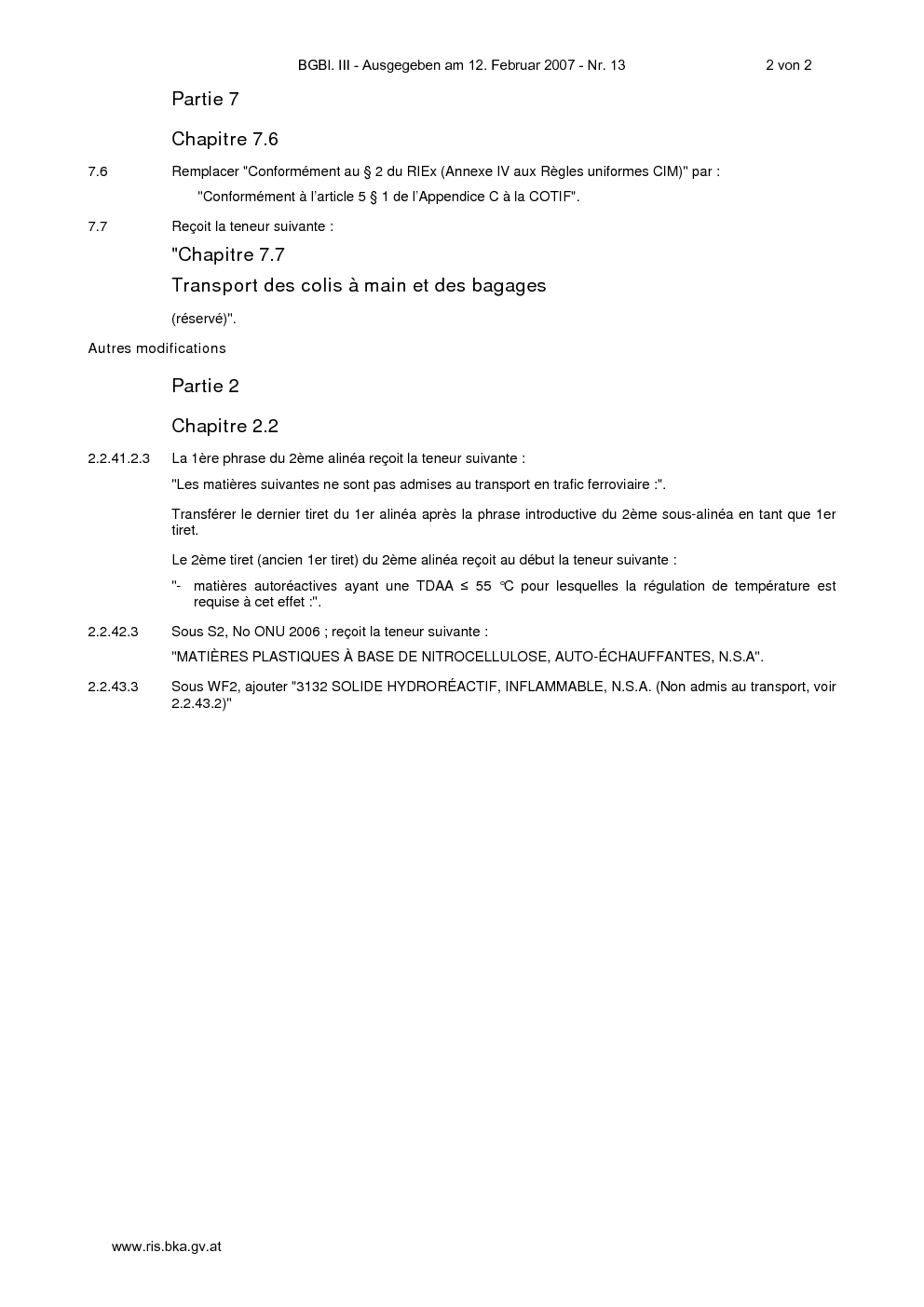 BGBl. III - Ausgegeben am 12. Februar 2007 - Nr. 13 2 von 2

Partie 7

Chapitre 7.6

7.6 Remplacer "Conformément au § 2 du RIEx (Annexe IV aux Règles uniformes CIM)" par :

"Conformément à l'article 5 § 1 de l'Appendice C à la COTIF".

7.7 Reçoit la teneur suivante :

"Chapitre 7.7

Transport des colis à main et des bagages

(réservé)".

Autres modifications

Partie 2

Chapitre 2.2

2.2.41.2.3 La 1ère phrase du 2ème alinéa reçoit la teneur suivante :

"Les matières suivantes ne sont pas admises au transport en trafic ferroviaire :".

Transférer le dernier tiret du 1er alinéa après la phrase introductive du 2ème sous-alinéa en tant que 1er tiret.

Le 2ème tiret (ancien 1er tiret) du 2ème alinéa reçoit au début la teneur suivante :

"- matières autoréactives ayant une TDAA ≤ 55 °C pour lesquelles la régulation de température est requise à cet effet :".

2.2.42.3 Sous S2, No ONU 2006 ; reçoit la teneur suivante :

"MATIÈRES PLASTIQUES À BASE DE NITROCELLULOSE, AUTO-ÉCHAUFFANTES, N.S.A".

2.2.43.3 Sous WF2, ajouter "3132 SOLIDE HYDRORÉACTIF, INFLAMMABLE, N.S.A. (Non admis au transport, voir 2.2.43.2)"

www.ris.bka.gv.at